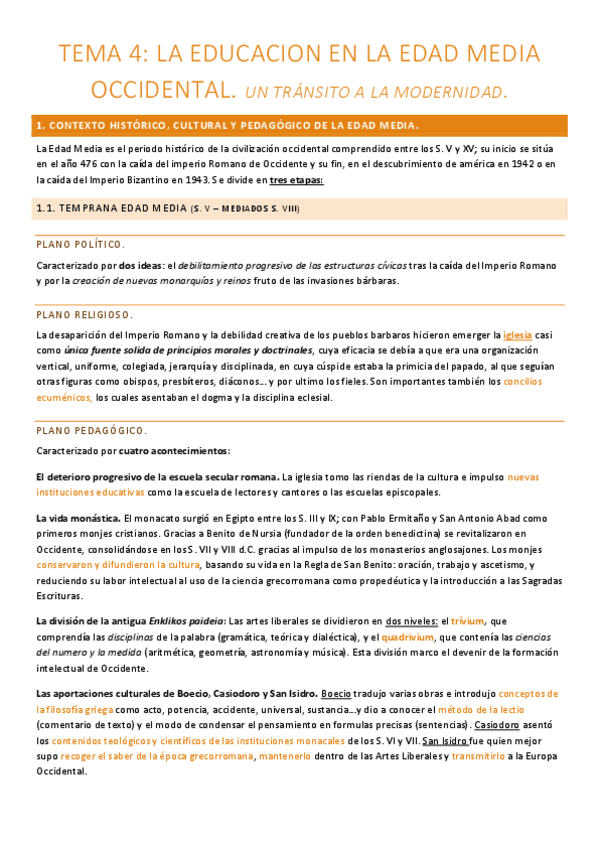 TEMA 4: LA EDUCACION EN LA EDAD MEDIA OCCIDENTAL. UN TRÁNSITO A LA MODERNIDAD.

1. CONTEXTO HISTÓRICO, CULTURAL Y PEDAGÓGICO DE LA EDAD MEDIA.

La Edad Media es el periodo histórico de la civilización occidental comprendido entre los S. V y XV; su inicio se sitúa en el año 476 con la caída del imperio Romano de Occidente y su fin, en el descubrimiento de américa en 1942 o en la caída del Imperio Bizantino en 1943. Se divide en tres etapas:

1.1. TEMPRANA EDAD MEDIA (S. V – MEDIADOS S. VIII)

PLANO POLÍTICO.

Caracterizado por dos ideas: el debilitamiento progresivo de las estructuras cívicas tras la caída del Imperio Romano y por la creación de nuevas monarquías y reinos fruto de las invasiones bárbaras.

PLANO RELIGIOSO.

La desaparición del Imperio Romano y la debilidad creativa de los pueblos barbaros hicieron emerger la iglesia casi como única fuente solida de principios morales y doctrinales, cuya eficacia se debía a que era una organización vertical, uniforme, colegiada, jerarquía y disciplinada, en cuya cúspide estaba la primicia del papado, al que seguían otras figuras como obispos, presbíteros, diáconos… y por ultimo los fieles. Son importantes también los concilios ecuménicos, los cuales asentaban el dogma y la disciplina eclesial.

PLANO PEDAGÓGICO.

Caracterizado por cuatro acontecimientos:

El deterioro progresivo de la escuela secular romana. La iglesia tomo las riendas de la cultura e impulso nuevas instituciones educativas como la escuela de lectores y cantores o las escuelas episcopales.

La vida monástica. El monacato surgió en Egipto entre los S. III y IX; con Pablo Ermitaño y San Antonio Abad como primeros monjes cristianos. Gracias a Benito de Nursia (fundador de la orden benedictina) se revitalizaron en Occidente, consolidándose en los S. VII y VIII d.C. gracias al impulso de los monasterios anglosajones. Los monjes conservaron y difundieron la cultura, basando su vida en la Regla de San Benito: oración, trabajo y ascetismo, y reduciendo su labor intelectual al uso de la ciencia grecorromana como propedéutica y la introducción a las Sagradas Escrituras.

La división de la antigua Enklikos paideia: Las artes liberales se dividieron en dos niveles: el trívium, que comprendía las disciplinas de la palabra (gramática, teórica y dialéctica), y el quadrivium, que contenía las ciencias del numero y la medida (aritmética, geometría, astronomía y música). Esta división marco el devenir de la formación intelectual de Occidente.

Las aportaciones culturales de Boecio, Casiodoro y San Isidro. Boecio tradujo varias obras e introdujo conceptos de la filosofía griega como acto, potencia, accidente, universal, sustancia…y dio a conocer el método de la lectio (comentario de texto) y el modo de condensar el pensamiento en formulas precisas (sentencias). Casiodoro asentó los contenidos teológicos y científicos de las instituciones monacales de los S. VI y VII. San Isidro fue quien mejor supo recoger el saber de la época grecorromana, mantenerlo dentro de las Artes Liberales y transmitirlo a la Europa Occidental.